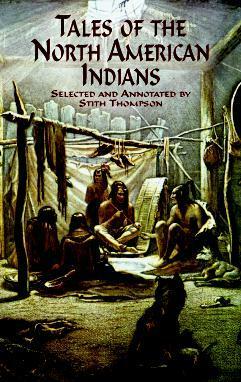 TALES OF THE NORTH AMERICAN INDIANS

SELECTED AND ANNOTATED BY STITH THOMPSON